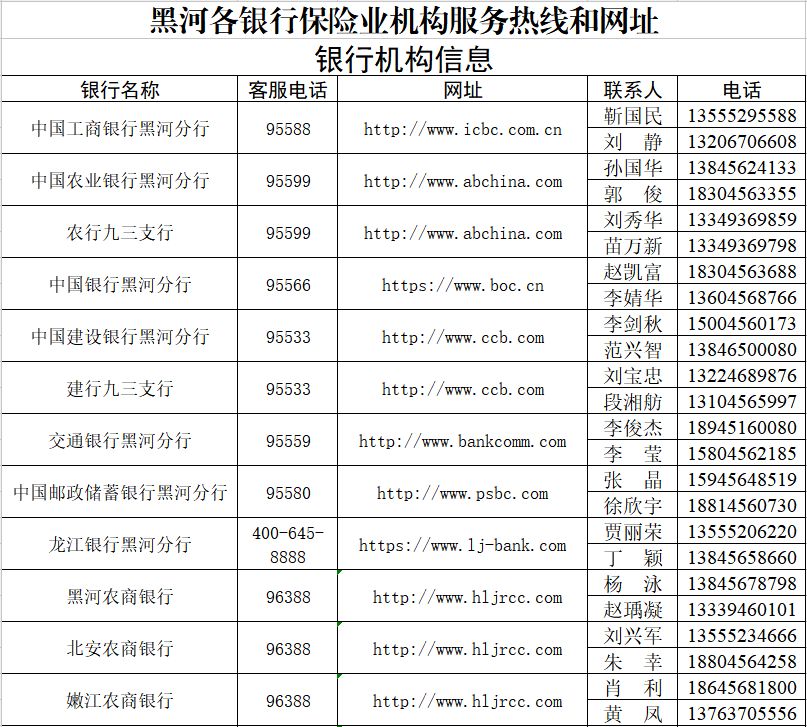 黑河各银行保险业机构服务热线和网址

银行机构信息

| 银行名称 | 客服电话 | 网址 | 联系人 | 电话 |
|---|---|---|---|---|
| 中国工商银行黑河分行 | 95588 | http://www.icbc.com.cn | 靳国民 | 13555295588 |
| | | | 刘 静 | 13206706608 |
| 中国农业银行黑河分行 | 95599 | http://www.abchina.com | 孙国华 | 13845624133 |
| | | | 郭 俊 | 18304563355 |
| 农行九三支行 | 95599 | http://www.abchina.com | 刘秀华 | 13349369859 |
| | | | 苗万新 | 13349369798 |
| 中国银行黑河分行 | 95566 | https://www.boc.cn | 赵凯富 | 18304563688 |
| | | | 李婧华 | 13604568766 |
| 中国建设银行黑河分行 | 95533 | http://www.ccb.com | 李剑秋 | 15004560173 |
| | | | 范兴智 | 13846500080 |
| 建行九三支行 | 95533 | http://www.ccb.com | 刘宝忠 | 13224689876 |
| | | | 段湘舫 | 13104565997 |
| 交通银行黑河分行 | 95559 | http://www.bankcomm.com | 李俊杰 | 18945160080 |
| | | | 李 莹 | 15804562185 |
| 中国邮政储蓄银行黑河分行 | 95580 | http://www.psbc.com | 张 晶 | 15945648519 |
| | | | 徐欣宇 | 18814560730 |
| 龙江银行黑河分行 | 400-645-8888 | https://www.lj-bank.com | 贾丽荣 | 13555206220 |
| | | | 丁 颖 | 13845658660 |
| 黑河农商银行 | 96388 | http://www.hljrcc.com | 杨 泳 | 13845678798 |
| | | | 赵瑀凝 | 13339460101 |
| 北安农商银行 | 96388 | http://www.hljrcc.com | 刘兴军 | 13555234666 |
| | | | 朱 幸 | 18804564258 |
| 嫩江农商银行 | 96388 | http://www.hljrcc.com | 肖 利 | 18645681800 |
| | | | 黄 凤 | 13763705556 |